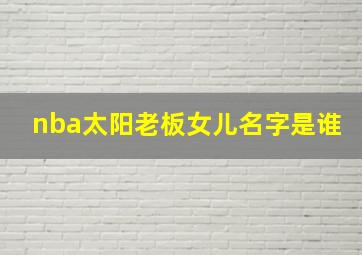 nba太阳老板女儿名字是谁